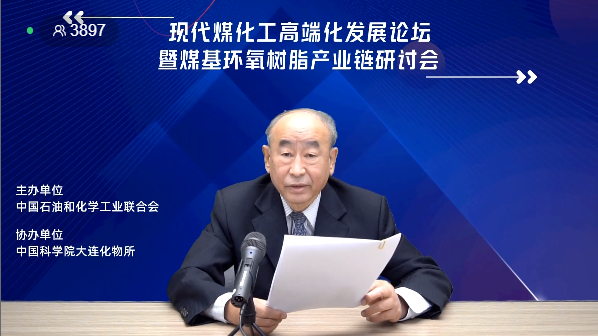 3897

现代煤化工高端化发展论坛
暨煤基环氧树脂产业链研讨会

主办单位
中国石油和化学工业联合会

协办单位
中国科学院大连化物所